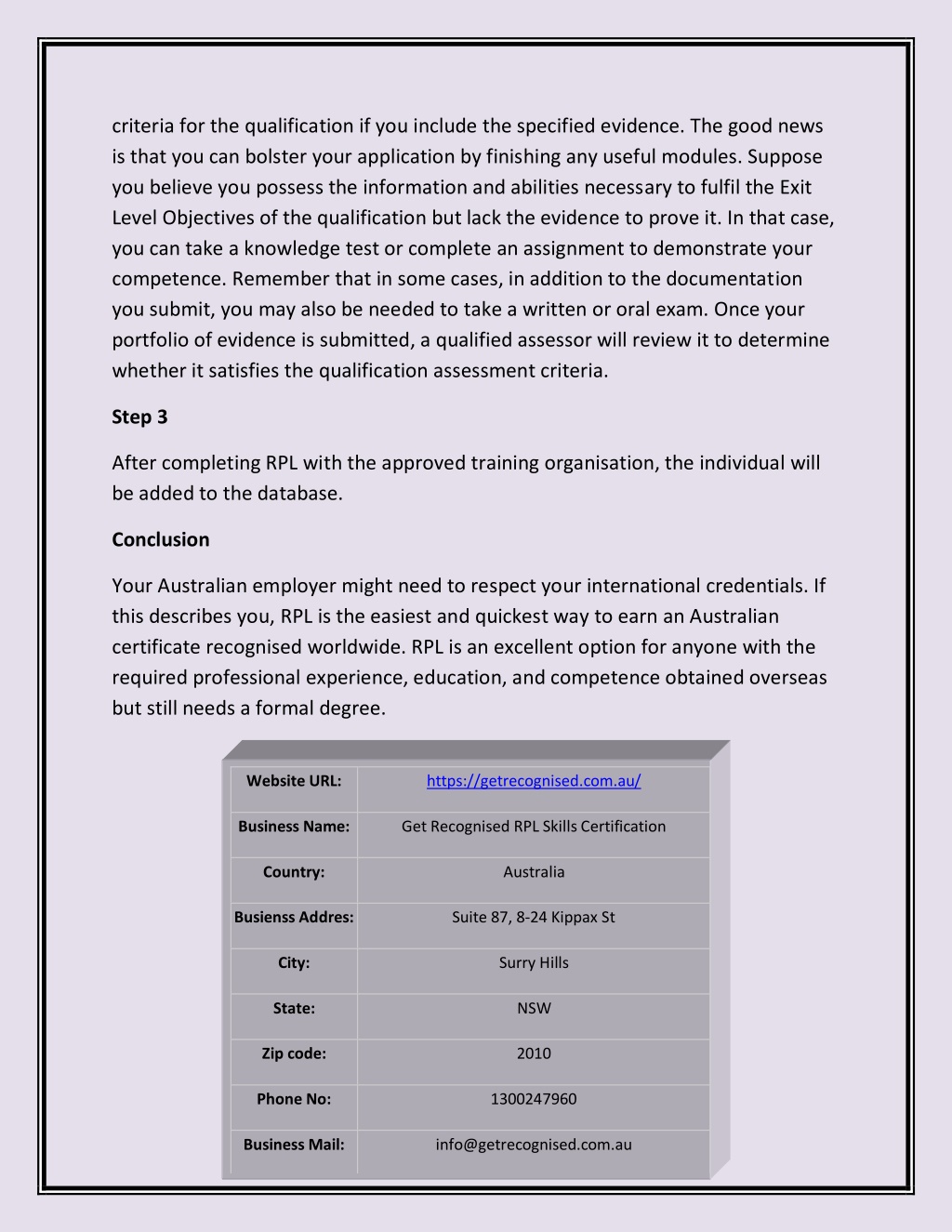 criteria for the qualification if you include the specified evidence. The good news is that you can bolster your application by finishing any useful modules. Suppose you believe you possess the information and abilities necessary to fulfil the Exit Level Objectives of the qualification but lack the evidence to prove it. In that case, you can take a knowledge test or complete an assignment to demonstrate your competence. Remember that in some cases, in addition to the documentation you submit, you may also be needed to take a written or oral exam. Once your portfolio of evidence is submitted, a qualified assessor will review it to determine whether it satisfies the qualification assessment criteria.

Step 3

After completing RPL with the approved training organisation, the individual will be added to the database.

Conclusion

Your Australian employer might need to respect your international credentials. If this describes you, RPL is the easiest and quickest way to earn an Australian certificate recognised worldwide. RPL is an excellent option for anyone with the required professional experience, education, and competence obtained overseas but still needs a formal degree.

| Website URL: | https://getrecognised.com.au/ |
|---|---|
| Business Name: | Get Recognised RPL Skills Certification |
| Country: | Australia |
| Busienss Addres: | Suite 87, 8-24 Kippax St |
| City: | Surry Hills |
| State: | NSW |
| Zip code: | 2010 |
| Phone No: | 1300247960 |
| Business Mail: | info@getrecognised.com.au |